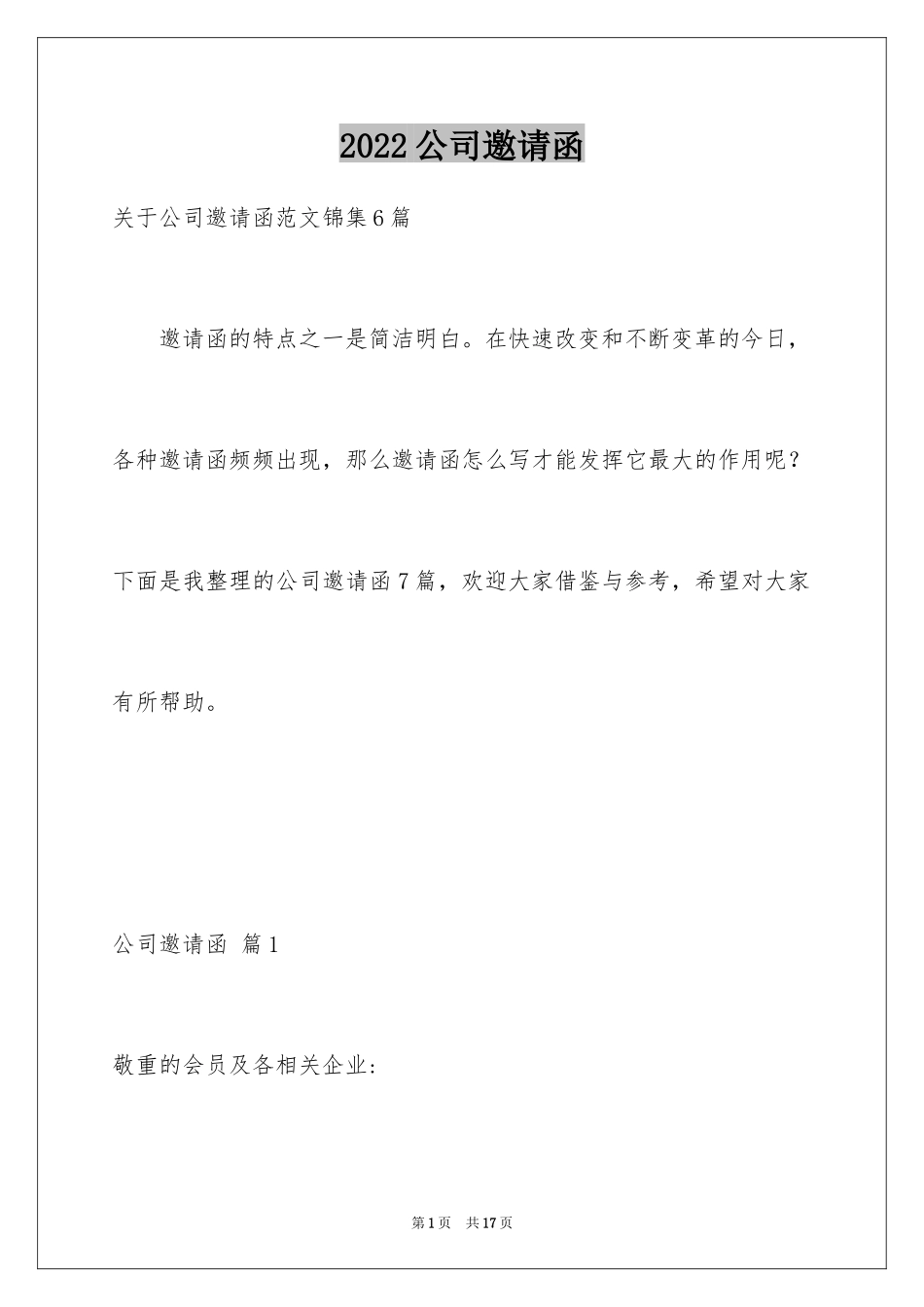 2022 公司邀请函

关于公司邀请函范文锦集 6 篇

邀请函的特点之一是简洁明白。在快速改变和不断变革的今日，各种邀请函频频出现，那么邀请函怎么写才能发挥它最大的作用呢？下面是我整理的公司邀请函 7 篇，欢迎大家借鉴与参考，希望对大家有所帮助。

公司邀请函 篇 1

敬重的会员及各相关企业:

第 1 页 共 17 页